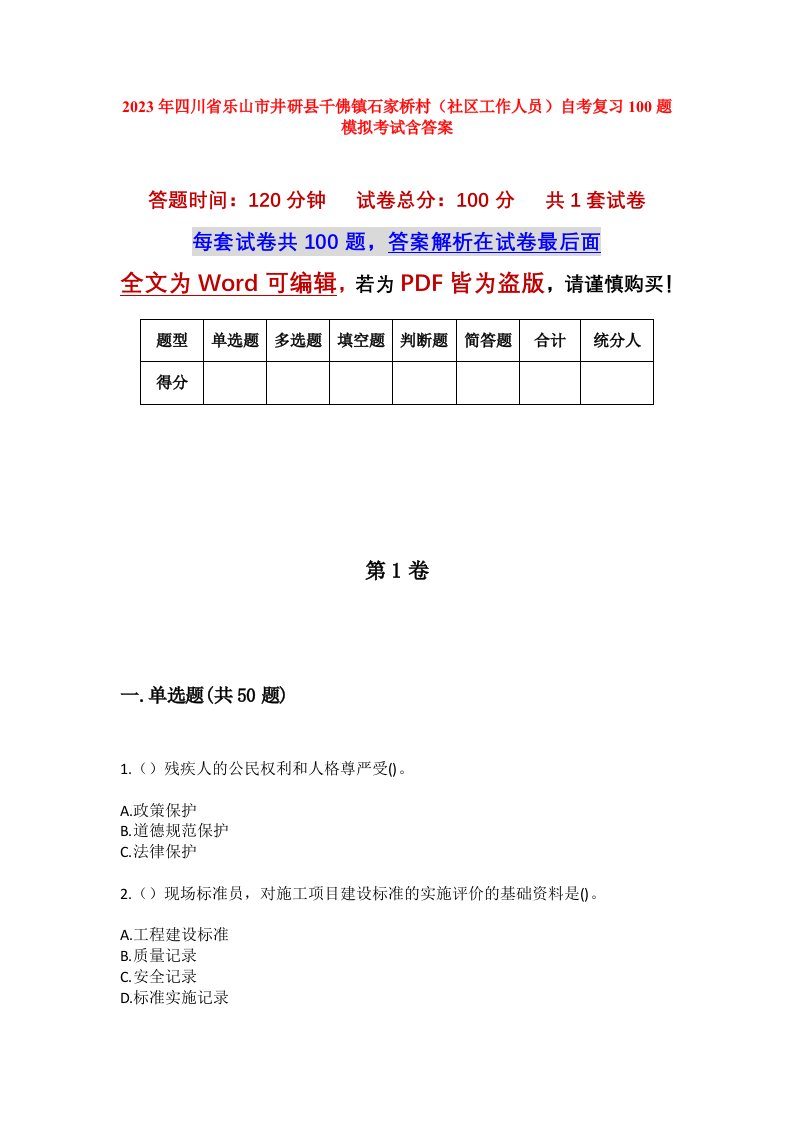 2023年四川省乐山市井研县千佛镇石家桥村（社区工作人员）自考复习100题模拟考试含答案

答题时间：120分钟　试卷总分：100分　共1套试卷

每套试卷共100题，答案解析在试卷最后面

全文为Word可编辑，若为PDF皆为盗版，请谨慎购买！

| 题型 | 单选题 | 多选题 | 填空题 | 判断题 | 简答题 | 合计 | 统分人 |
|---|---|---|---|---|---|---|---|
| 得分 | | | | | | | |

第1卷

一.单选题(共50题)

1.（）残疾人的公民权利和人格尊严受()。

A.政策保护
B.道德规范保护
C.法律保护

2.（）现场标准员，对施工项目建设标准的实施评价的基础资料是()。

A.工程建设标准
B.质量记录
C.安全记录
D.标准实施记录